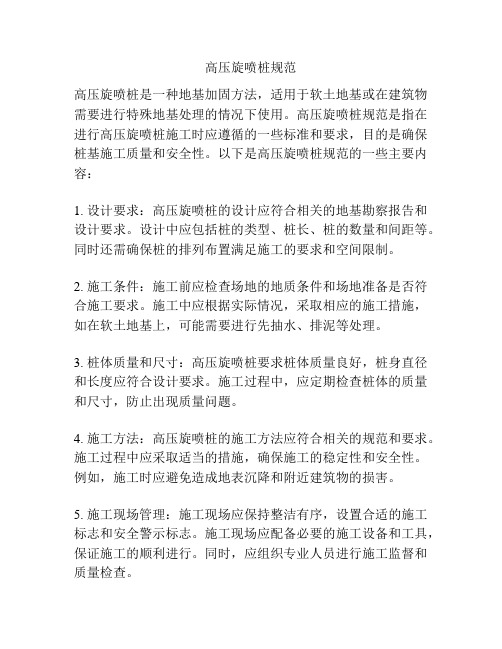 高压旋喷桩规范

高压旋喷桩是一种地基加固方法，适用于软土地基或在建筑物需要进行特殊地基处理的情况下使用。高压旋喷桩规范是指在进行高压旋喷桩施工时应遵循的一些标准和要求，目的是确保桩基施工质量和安全性。以下是高压旋喷桩规范的一些主要内容：

1. 设计要求：高压旋喷桩的设计应符合相关的地基勘察报告和设计要求。设计中应包括桩的类型、桩长、桩的数量和间距等。同时还需确保桩的排列布置满足施工的要求和空间限制。

2. 施工条件：施工前应检查场地的地质条件和场地准备是否符合施工要求。施工中应根据实际情况，采取相应的施工措施，如在软土地基上，可能需要进行先抽水、排泥等处理。

3. 桩体质量和尺寸：高压旋喷桩要求桩体质量良好，桩身直径和长度应符合设计要求。施工过程中，应定期检查桩体的质量和尺寸，防止出现质量问题。

4. 施工方法：高压旋喷桩的施工方法应符合相关的规范和要求。施工过程中应采取适当的措施，确保施工的稳定性和安全性。例如，施工时应避免造成地表沉降和附近建筑物的损害。

5. 施工现场管理：施工现场应保持整洁有序，设置合适的施工标志和安全警示标志。施工现场应配备必要的施工设备和工具，保证施工的顺利进行。同时，应组织专业人员进行施工监督和质量检查。